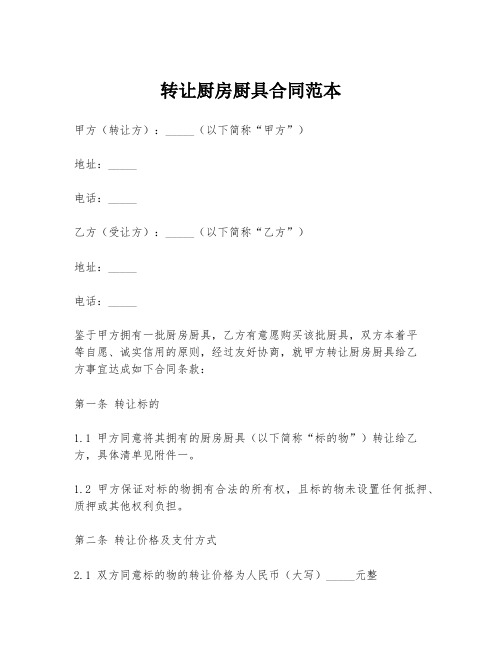 转让厨房厨具合同范本

甲方（转让方）：_____（以下简称“甲方”）

地址：_____

电话：_____

乙方（受让方）：_____（以下简称“乙方”）

地址：_____

电话：_____

鉴于甲方拥有一批厨房厨具，乙方有意愿购买该批厨具，双方本着平等自愿、诚实信用的原则，经过友好协商，就甲方转让厨房厨具给乙方事宜达成如下合同条款：

第一条 转让标的

1.1 甲方同意将其拥有的厨房厨具（以下简称“标的物”）转让给乙方，具体清单见附件一。

1.2 甲方保证对标的物拥有合法的所有权，且标的物未设置任何抵押、质押或其他权利负担。

第二条 转让价格及支付方式

2.1 双方同意标的物的转让价格为人民币（大写）_____元整